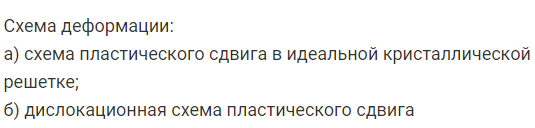 Схема деформации:
а) схема пластического сдвига в идеальной кристаллической решетке;
б) дислокационная схема пластического сдвига